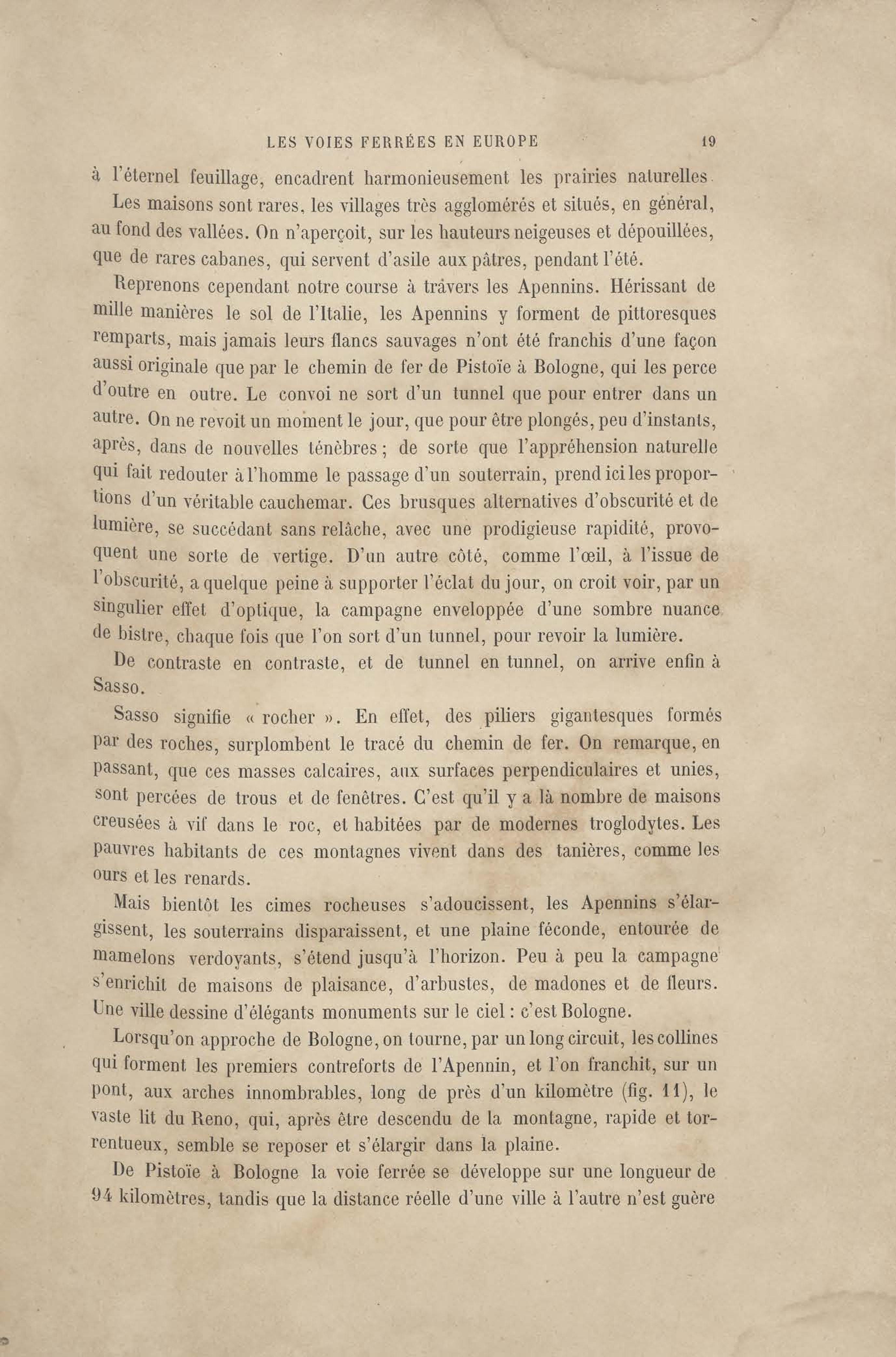 LES VOIES FERRÉES EN EUROPE 19

à l'éternel feuillage, encadrent harmonieusement les prairies naturelles.

Les maisons sont rares, les villages très agglomérés et situés, en général, au fond des vallées. On n'aperçoit, sur les hauteurs neigeuses et dépouillées, que de rares cabanes, qui servent d'asile aux pâtres, pendant l'été.

Reprenons cependant notre course à travers les Apennins. Hérissant de mille manières le sol de l'Italie, les Apennins y forment de pittoresques remparts, mais jamais leurs flancs sauvages n'ont été franchis d'une façon aussi originale que par le chemin de fer de Pistoïe à Bologne, qui les perce d'outre en outre. Le convoi ne sort d'un tunnel que pour entrer dans un autre. On ne revoit un moment le jour, que pour être plongés, peu d'instants, après, dans de nouvelles ténèbres ; de sorte que l'appréhension naturelle qui fait redouter à l'homme le passage d'un souterrain, prend ici les proportions d'un véritable cauchemar. Ces brusques alternatives d'obscurité et de lumière, se succédant sans relâche, avec une prodigieuse rapidité, provoquent une sorte de vertige. D'un autre côté, comme l'œil, à l'issue de l'obscurité, a quelque peine à supporter l'éclat du jour, on croit voir, par un singulier effet d'optique, la campagne enveloppée d'une sombre nuance de bistre, chaque fois que l'on sort d'un tunnel, pour revoir la lumière.

De contraste en contraste, et de tunnel en tunnel, on arrive enfin à Sasso.

Sasso signifie « rocher ». En effet, des piliers gigantesques formés par des roches, surplombent le tracé du chemin de fer. On remarque, en passant, que ces masses calcaires, aux surfaces perpendiculaires et unies, sont percées de trous et de fenêtres. C'est qu'il y a là nombre de maisons creusées à vif dans le roc, et habitées par de modernes troglodytes. Les pauvres habitants de ces montagnes vivent dans des tanières, comme les ours et les renards.

Mais bientôt les cimes rocheuses s'adoucissent, les Apennins s'élargissent, les souterrains disparaissent, et une plaine féconde, entourée de mamelons verdoyants, s'étend jusqu'à l'horizon. Peu à peu la campagne s'enrichit de maisons de plaisance, d'arbustes, de madones et de fleurs. Une ville dessine d'élégants monuments sur le ciel : c'est Bologne.

Lorsqu'on approche de Bologne, on tourne, par un long circuit, les collines qui forment les premiers contreforts de l'Apennin, et l'on franchit, sur un pont, aux arches innombrables, long de près d'un kilomètre (fig. 11), le vaste lit du Reno, qui, après être descendu de la montagne, rapide et torrentueux, semble se reposer et s'élargir dans la plaine.

De Pistoïe à Bologne la voie ferrée se développe sur une longueur de 94 kilomètres, tandis que la distance réelle d'une ville à l'autre n'est guère